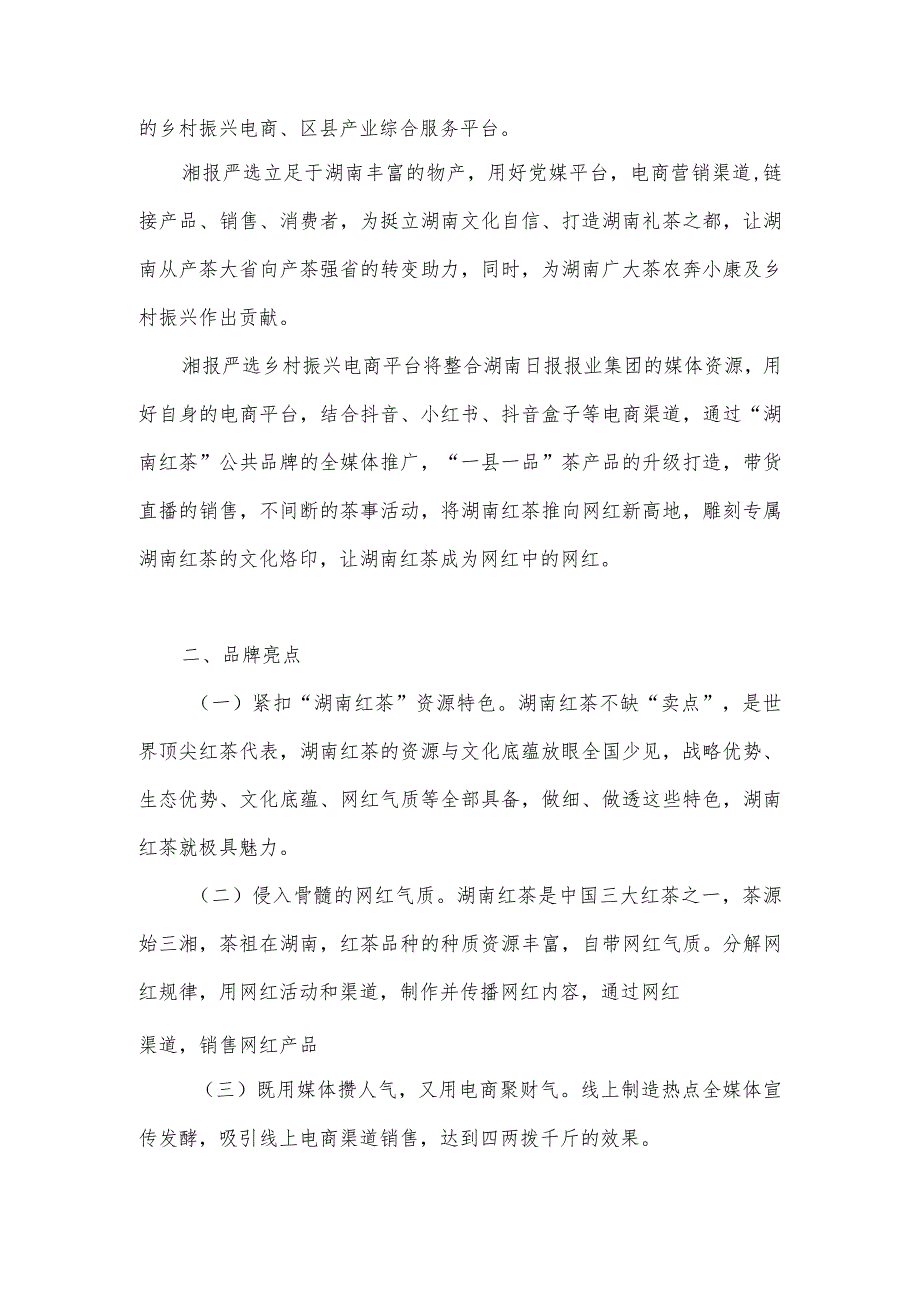 的乡村振兴电商、区县产业综合服务平台。

湘报严选立足于湖南丰富的物产，用好党媒平台，电商营销渠道,链接产品、销售、消费者，为挺立湖南文化自信、打造湖南礼茶之都，让湖南从产茶大省向产茶强省的转变助力，同时，为湖南广大茶农奔小康及乡村振兴作出贡献。

湘报严选乡村振兴电商平台将整合湖南日报报业集团的媒体资源，用好自身的电商平台，结合抖音、小红书、抖音盒子等电商渠道，通过“湖南红茶”公共品牌的全媒体推广，“一县一品”茶产品的升级打造，带货直播的销售，不间断的茶事活动，将湖南红茶推向网红新高地，雕刻专属湖南红茶的文化烙印，让湖南红茶成为网红中的网红。

二、品牌亮点

（一）紧扣“湖南红茶”资源特色。湖南红茶不缺“卖点”，是世界顶尖红茶代表，湖南红茶的资源与文化底蕴放眼全国少见，战略优势、生态优势、文化底蕴、网红气质等全部具备，做细、做透这些特色，湖南红茶就极具魅力。

（二）侵入骨髓的网红气质。湖南红茶是中国三大红茶之一，茶源始三湘，茶祖在湖南，红茶品种的种质资源丰富，自带网红气质。分解网红规律，用网红活动和渠道，制作并传播网红内容，通过网红

渠道，销售网红产品

（三）既用媒体攒人气，又用电商聚财气。线上制造热点全媒体宣传发酵，吸引线上电商渠道销售，达到四两拨千斤的效果。